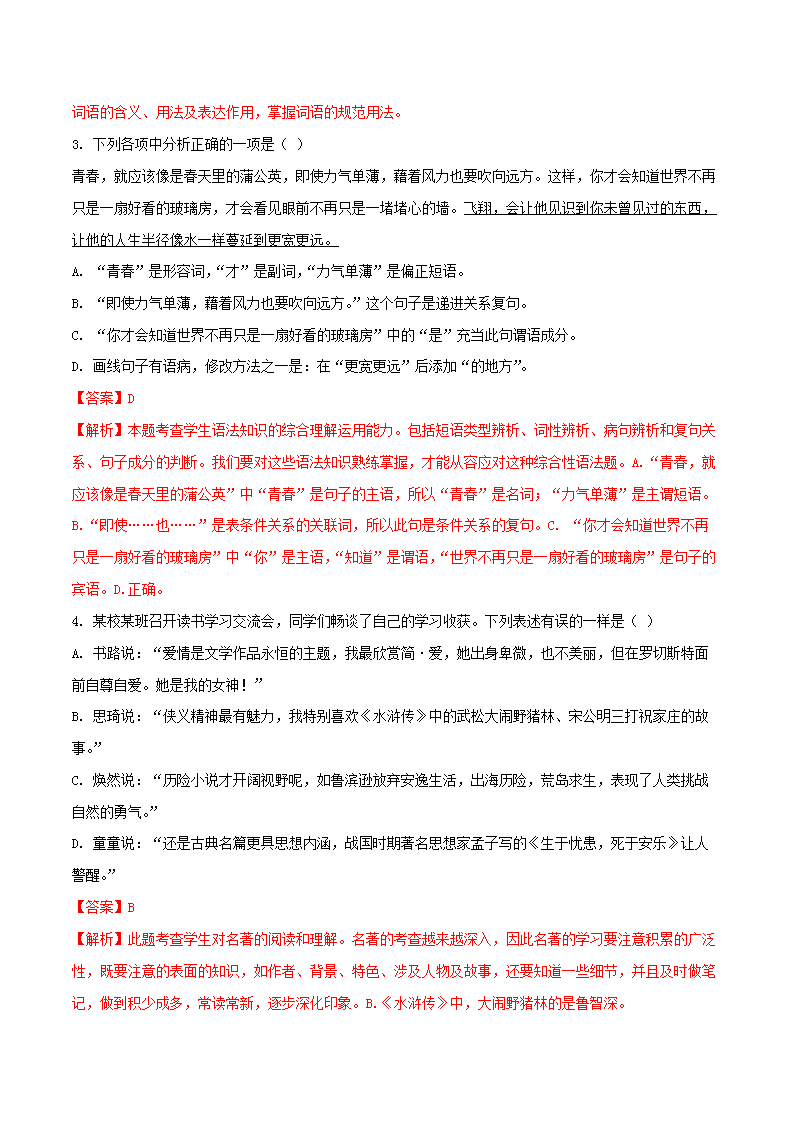 词语的含义、用法及表达作用，掌握词语的规范用法。

3. 下列各项中分析正确的一项是（ ）

青春，就应该像是春天里的蒲公英，即使力气单薄，藉着风力也要吹向远方。这样，你才会知道世界不再只是一扇好看的玻璃房，才会看见眼前不再只是一堵堵心的墙。飞翔，会让他见识到你未曾见过的东西，让他的人生半径像水一样蔓延到更宽更远。

A. “青春”是形容词，“才”是副词，“力气单薄”是偏正短语。

B. “即使力气单薄，藉着风力也要吹向远方。”这个句子是递进关系复句。

C. “你才会知道世界不再只是一扇好看的玻璃房”中的“是”充当此句谓语成分。

D. 画线句子有语病，修改方法之一是：在“更宽更远”后添加“的地方”。

【答案】D

【解析】本题考查学生语法知识的综合理解运用能力。包括短语类型辨析、词性辨析、病句辨析和复句关系、句子成分的判断。我们要对这些语法知识熟练掌握，才能从容应对这种综合性语法题。A.“青春，就应该像是春天里的蒲公英”中“青春”是句子的主语，所以“青春”是名词；“力气单薄”是主谓短语。B.“即使……也……”是表条件关系的关联词，所以此句是条件关系的复句。C. “你才会知道世界不再只是一扇好看的玻璃房”中“你”是主语，“知道”是谓语，“世界不再只是一扇好看的玻璃房”是句子的宾语。D.正确。

4. 某校某班召开读书学习交流会，同学们畅谈了自己的学习收获。下列表述有误的一样是（ ）

A. 书路说：“爱情是文学作品永恒的主题，我最欣赏简·爱，她出身卑微，也不美丽，但在罗切斯特面前自尊自爱。她是我的女神！”

B. 思琦说：“侠义精神最有魅力，我特别喜欢《水浒传》中的武松大闹野猪林、宋公明三打祝家庄的故事。”

C. 焕然说：“历险小说才开阔视野呢，如鲁滨逊放弃安逸生活，出海历险，荒岛求生，表现了人类挑战自然的勇气。”

D. 童童说：“还是古典名篇更具思想内涵，战国时期著名思想家孟子写的《生于忧患，死于安乐》让人警醒。”

【答案】B

【解析】此题考查学生对名著的阅读和理解。名著的考查越来越深入，因此名著的学习要注意积累的广泛性，既要注意的表面的知识，如作者、背景、特色、涉及人物及故事，还要知道一些细节，并且及时做笔记，做到积少成多，常读常新，逐步深化印象。B.《水浒传》中，大闹野猪林的是鲁智深。